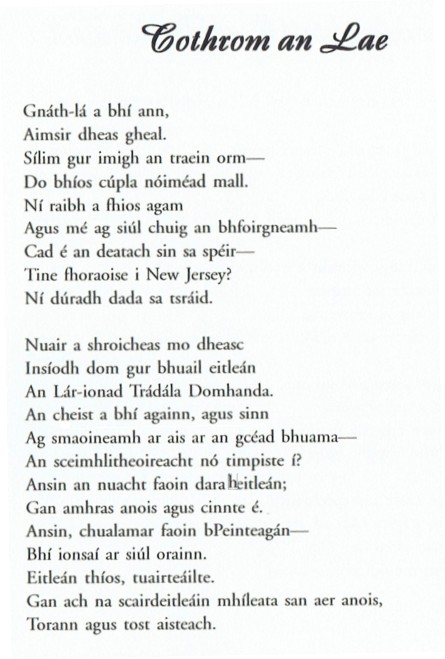 Cothrom an Lae

Gnáth-lá a bhí ann,
Aimsir dheas gheal.
Sílim gur imigh an traein orm—
Do bhíos cúpla nóiméad mall.
Ní raibh a fhios agam
Agus mé ag siúl chuig an bhfoirgneamh—
Cad é an deatach sin sa spéir—
Tine fhoraoise i New Jersey?
Ní dúradh dada sa tsráid.

Nuair a shroicheas mo dheasc
Insíodh dom gur bhuail eitleán
An Lár-ionad Trádála Domhanda.
An cheist a bhí againn, agus sinn
Ag smaoineamh ar ais ar an gcéad bhuama—
An sceimhlitheoireacht nó timpiste í?
Ansin an nuacht faoin dara heitleán;
Gan amhras anois agus cinnte é.
Ansin, chualamar faoin bPeinteagán—
Bhí ionsaí ar siúl orainn.
Eitleán thíos, tuairteáilte.
Gan ach na scairdeitleáin mhíleata san aer anois,
Torann agus tost aisteach.